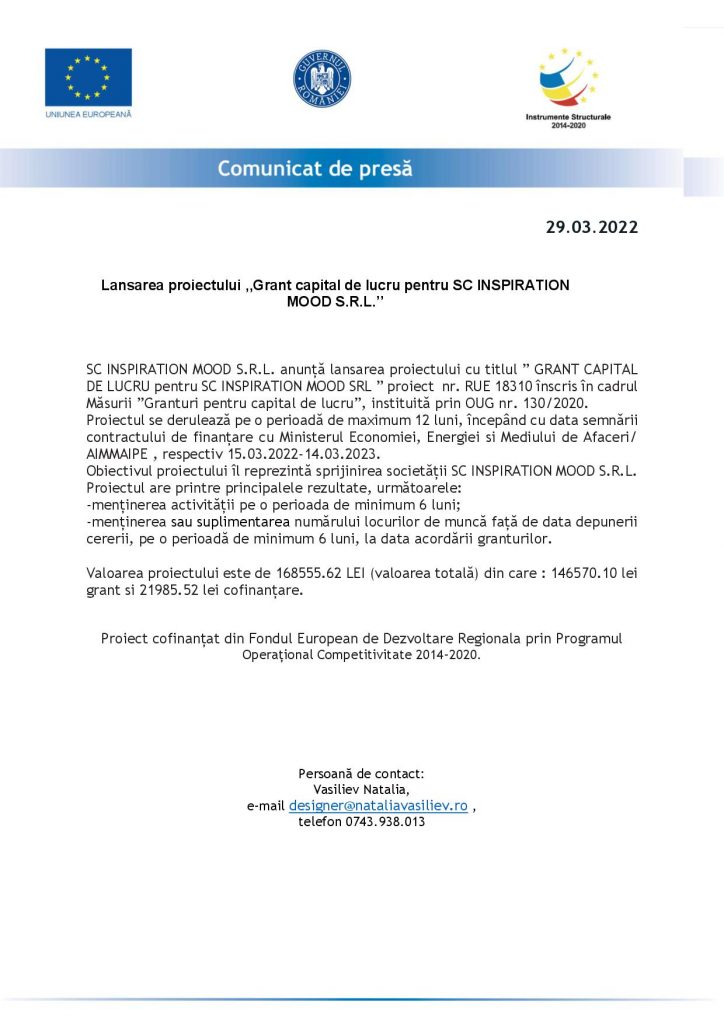 UNIUNEA EUROPEANĂ

GUVERNUL ROMÂNIEI

Instrumente Structurale 2014-2020

Comunicat de presă

29.03.2022

Lansarea proiectului ,,Grant capital de lucru pentru SC INSPIRATION MOOD S.R.L.''

SC INSPIRATION MOOD S.R.L. anunță lansarea proiectului cu titlul " GRANT CAPITAL DE LUCRU pentru SC INSPIRATION MOOD SRL " proiect nr. RUE 18310 înscris în cadrul Măsurii "Granturi pentru capital de lucru", instituită prin OUG nr. 130/2020.
Proiectul se derulează pe o perioadă de maximum 12 luni, începând cu data semnării contractului de finanțare cu Ministerul Economiei, Energiei si Mediului de Afaceri/ AIMMAIPE , respectiv 15.03.2022-14.03.2023.
Obiectivul proiectului îl reprezintă sprijinirea societății SC INSPIRATION MOOD S.R.L.
Proiectul are printre principalele rezultate, următoarele:
-menținerea activității pe o perioada de minimum 6 luni;
-menținerea sau suplimentarea numărului locurilor de muncă față de data depunerii cererii, pe o perioadă de minimum 6 luni, la data acordării granturilor.

Valoarea proiectului este de 168555.62 LEI (valoarea totală) din care : 146570.10 lei grant si 21985.52 lei cofinanțare.

Proiect cofinanțat din Fondul European de Dezvoltare Regionala prin Programul Operațional Competitivitate 2014-2020.

Persoană de contact:
Vasiliev Natalia,
e-mail designer@nataliavasiliev.ro ,
telefon 0743.938.013